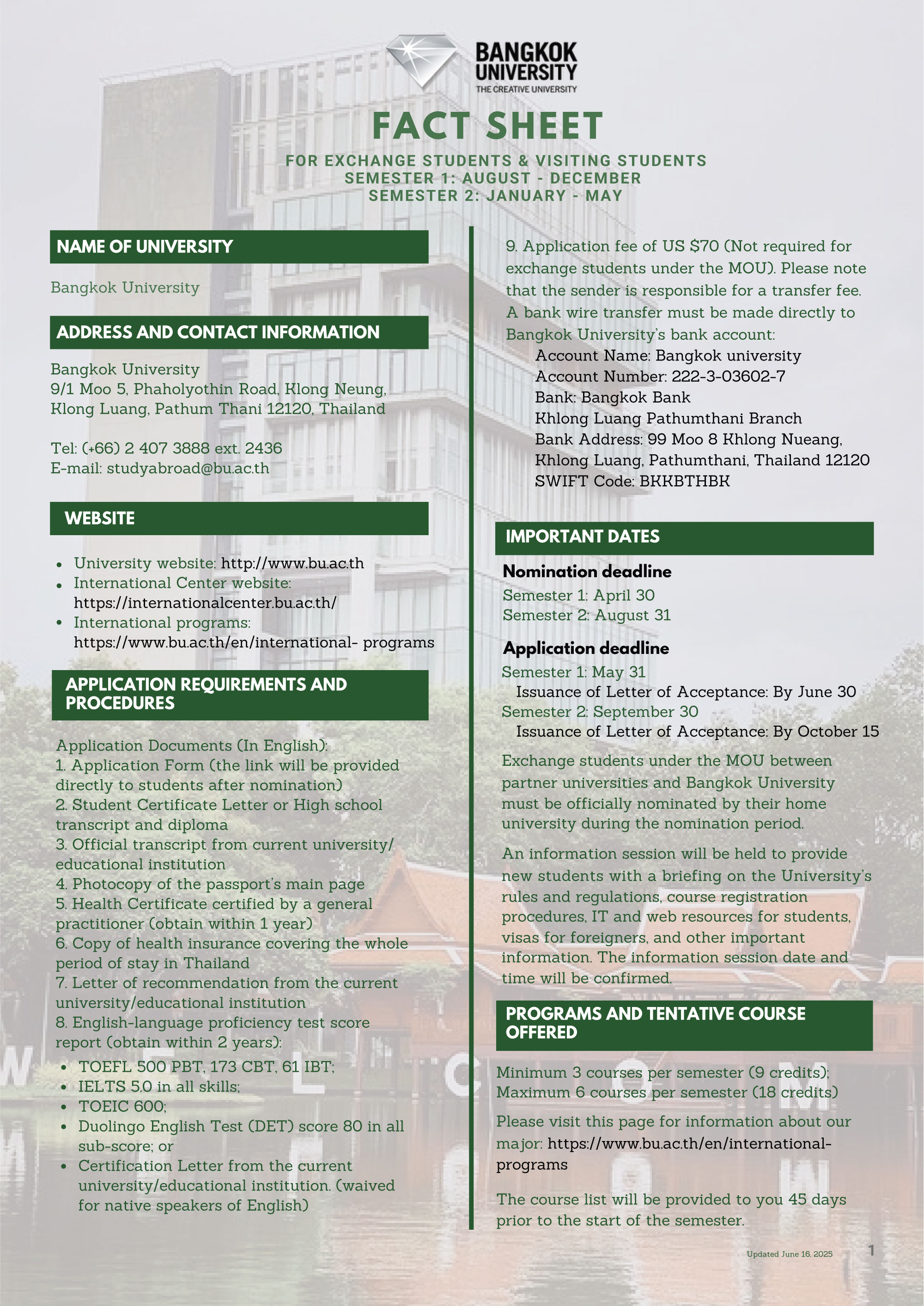 BANGKOK UNIVERSITY
THE CREATIVE UNIVERSITY

FACT SHEET

FOR EXCHANGE STUDENTS & VISITING STUDENTS
SEMESTER 1: AUGUST - DECEMBER
SEMESTER 2: JANUARY - MAY

NAME OF UNIVERSITY

Bangkok University

ADDRESS AND CONTACT INFORMATION

Bangkok University
9/1 Moo 5, Phaholyothin Road, Klong Neung, Klong Luang, Pathum Thani 12120, Thailand

Tel: (+66) 2 407 3888 ext. 2436
E-mail: studyabroad@bu.ac.th

WEBSITE

- University website: http://www.bu.ac.th
- International Center website: https://internationalcenter.bu.ac.th/
- International programs: https://www.bu.ac.th/en/international- programs

APPLICATION REQUIREMENTS AND PROCEDURES

Application Documents (In English):
1. Application Form (the link will be provided directly to students after nomination)
2. Student Certificate Letter or High school transcript and diploma
3. Official transcript from current university/ educational institution
4. Photocopy of the passport's main page
5. Health Certificate certified by a general practitioner (obtain within 1 year)
6. Copy of health insurance covering the whole period of stay in Thailand
7. Letter of recommendation from the current university/educational institution
8. English-language proficiency test score report (obtain within 2 years):
- TOEFL 500 PBT, 173 CBT, 61 IBT;
- IELTS 5.0 in all skills;
- TOEIC 600;
- Duolingo English Test (DET) score 80 in all sub-score; or
- Certification Letter from the current university/educational institution. (waived for native speakers of English)

9. Application fee of US $70 (Not required for exchange students under the MOU). Please note that the sender is responsible for a transfer fee. A bank wire transfer must be made directly to Bangkok University's bank account:
Account Name: Bangkok university
Account Number: 222-3-03602-7
Bank: Bangkok Bank
Khlong Luang Pathumthani Branch
Bank Address: 99 Moo 8 Khlong Nueang, Khlong Luang, Pathumthani, Thailand 12120
SWIFT Code: BKKBTHBK

IMPORTANT DATES

Nomination deadline
Semester 1: April 30
Semester 2: August 31

Application deadline
Semester 1: May 31
Issuance of Letter of Acceptance: By June 30
Semester 2: September 30
Issuance of Letter of Acceptance: By October 15

Exchange students under the MOU between partner universities and Bangkok University must be officially nominated by their home university during the nomination period.

An information session will be held to provide new students with a briefing on the University's rules and regulations, course registration procedures, IT and web resources for students, visas for foreigners, and other important information. The information session date and time will be confirmed.

PROGRAMS AND TENTATIVE COURSE OFFERED

Minimum 3 courses per semester (9 credits);
Maximum 6 courses per semester (18 credits)

Please visit this page for information about our major: https://www.bu.ac.th/en/international-programs

The course list will be provided to you 45 days prior to the start of the semester.

Updated June 16, 2025
1